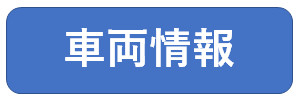 車両情報